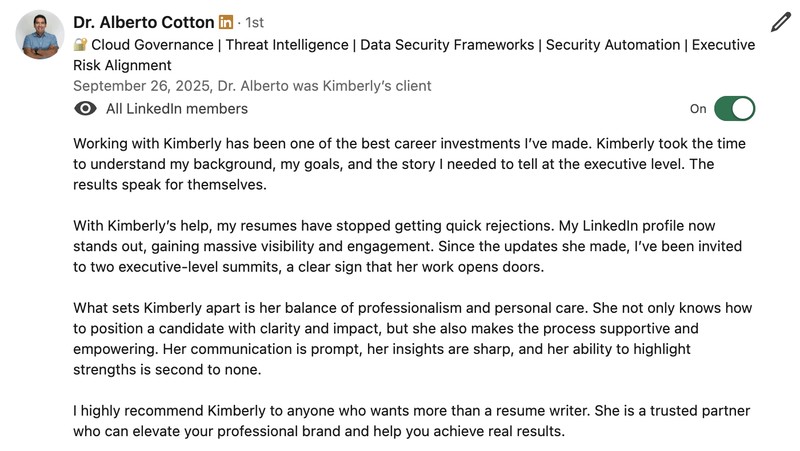 Dr. Alberto Cotton in · 1st
🔐 Cloud Governance | Threat Intelligence | Data Security Frameworks | Security Automation | Executive Risk Alignment
September 26, 2025, Dr. Alberto was Kimberly's client
All LinkedIn members
On

Working with Kimberly has been one of the best career investments I've made. Kimberly took the time to understand my background, my goals, and the story I needed to tell at the executive level. The results speak for themselves.

With Kimberly's help, my resumes have stopped getting quick rejections. My LinkedIn profile now stands out, gaining massive visibility and engagement. Since the updates she made, I've been invited to two executive-level summits, a clear sign that her work opens doors.

What sets Kimberly apart is her balance of professionalism and personal care. She not only knows how to position a candidate with clarity and impact, but she also makes the process supportive and empowering. Her communication is prompt, her insights are sharp, and her ability to highlight strengths is second to none.

I highly recommend Kimberly to anyone who wants more than a resume writer. She is a trusted partner who can elevate your professional brand and help you achieve real results.